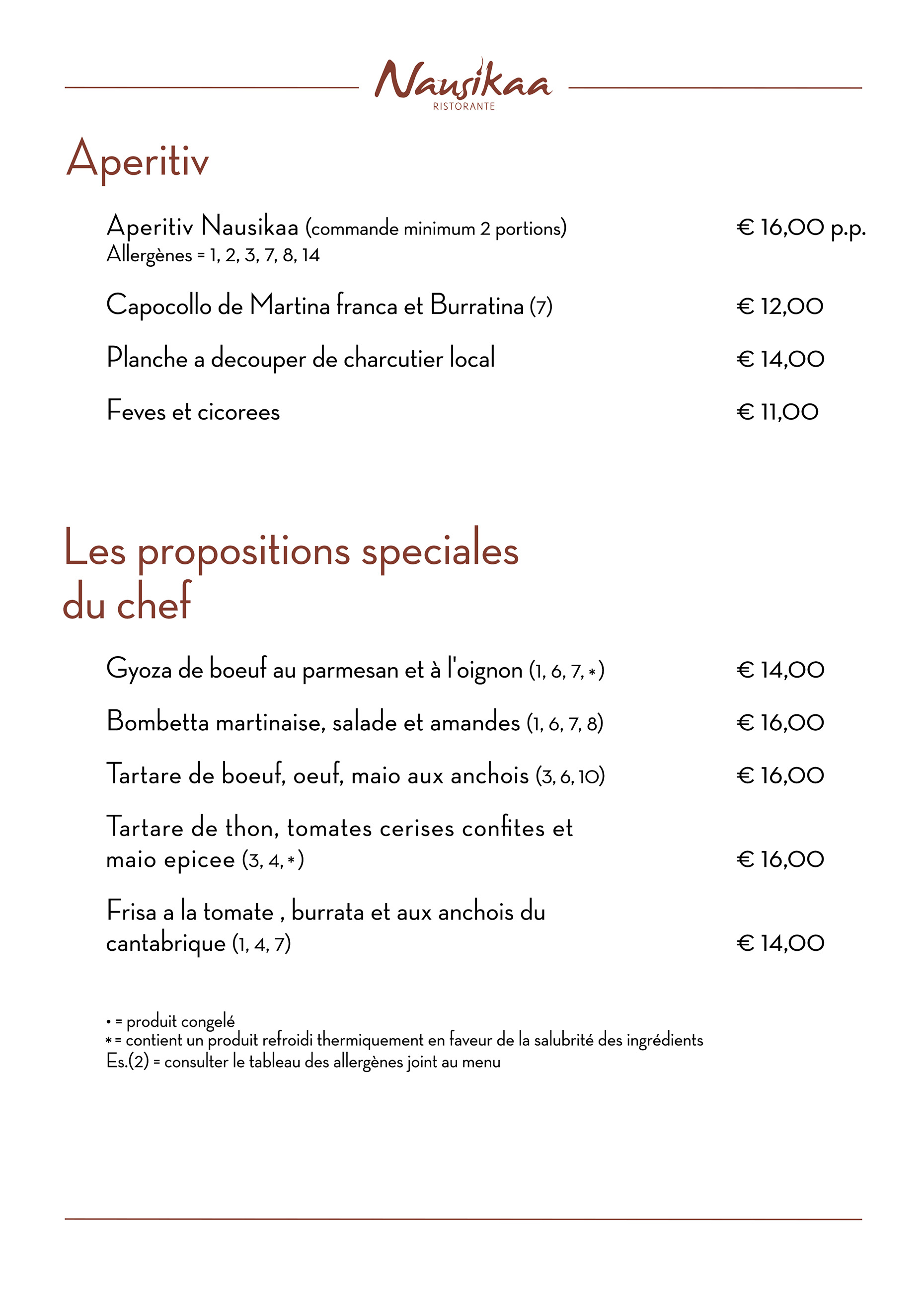 Nausikaa
RISTORANTE

Aperitiv

Aperitiv Nausikaa (commande minimum 2 portions) € 16,00 p.p.
Allergènes = 1, 2, 3, 7, 8, 14

Capocollo de Martina franca et Burratina (7) € 12,00

Planche a decouper de charcutier local € 14,00

Feves et cicorees € 11,00

Les propositions speciales du chef

Gyoza de boeuf au parmesan et à l'oignon (1, 6, 7, *) € 14,00

Bombetta martinaise, salade et amandes (1, 6, 7, 8) € 16,00

Tartare de boeuf, oeuf, maio aux anchois (3, 6, 10) € 16,00

Tartare de thon, tomates cerises confites et maio epicee (3, 4, *) € 16,00

Frisa a la tomate , burrata et aux anchois du cantabrique (1, 4, 7) € 14,00

• = produit congelé
* = contient un produit refroidi thermiquement en faveur de la salubrité des ingrédients
Es.(2) = consulter le tableau des allergènes joint au menu